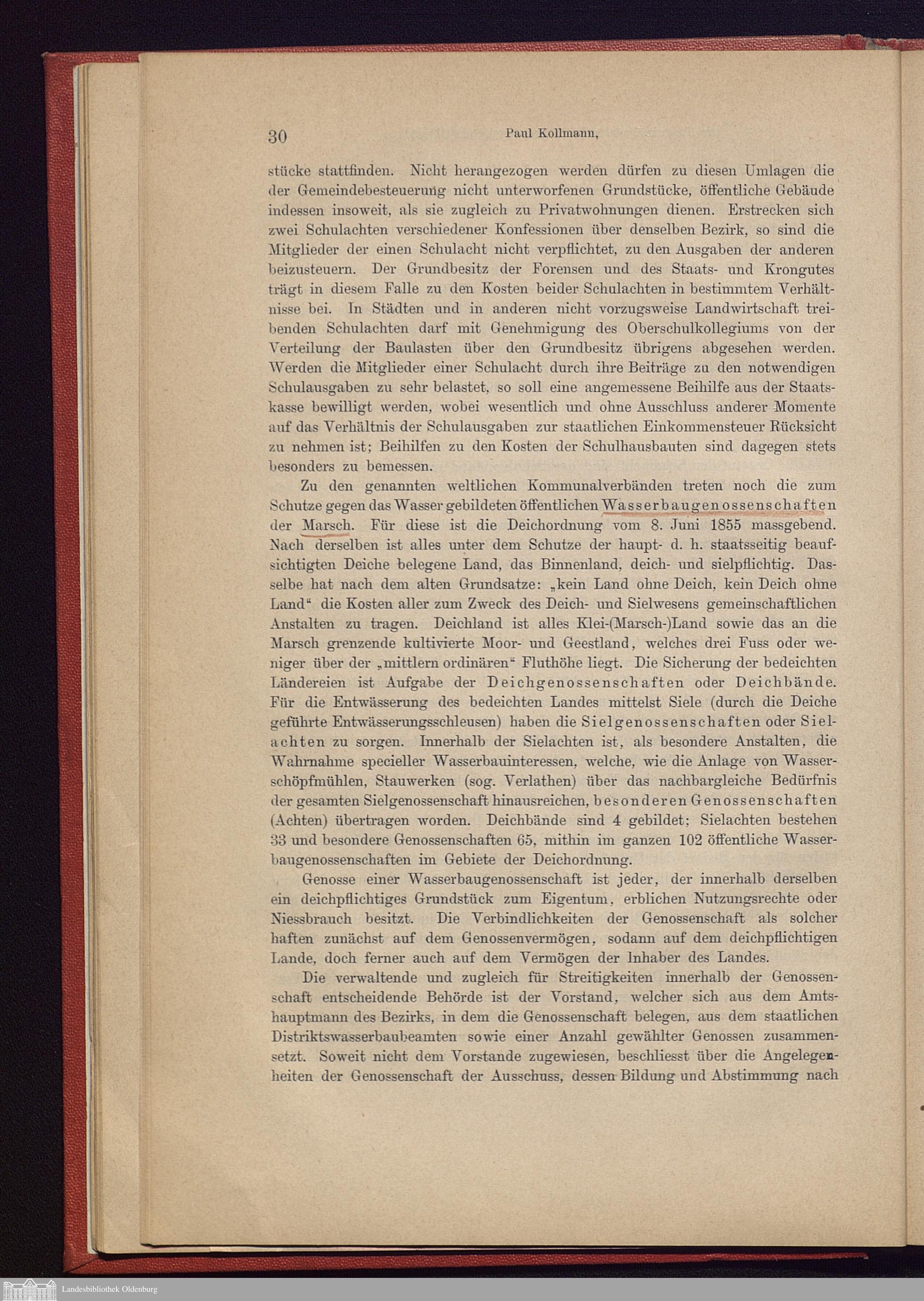 30 Paul Kollmann,

stücke stattfinden. Nicht herangezogen werden dürfen zu diesen Umlagen die der Gemeindebesteuerung nicht unterworfenen Grundstücke, öffentliche Gebäude indessen insoweit, als sie zugleich zu Privatwohnungen dienen. Erstrecken sich zwei Schulachten verschiedener Konfessionen über denselben Bezirk, so sind die Mitglieder der einen Schulacht nicht verpflichtet, zu den Ausgaben der anderen beizusteuern. Der Grundbesitz der Forensen und des Staats- und Krongutes trägt in diesem Falle zu den Kosten beider Schulachten in bestimmtem Verhältnisse bei. In Städten und in anderen nicht vorzugsweise Landwirtschaft treibenden Schulachten darf mit Genehmigung des Oberschulkollegiums von der Verteilung der Baulasten über den Grundbesitz übrigens abgesehen werden. Werden die Mitglieder einer Schulacht durch ihre Beiträge zu den notwendigen Schulausgaben zu sehr belastet, so soll eine angemessene Beihilfe aus der Staatskasse bewilligt werden, wobei wesentlich und ohne Ausschluss anderer Momente auf das Verhältnis der Schulausgaben zur staatlichen Einkommensteuer Rücksicht zu nehmen ist; Beihilfen zu den Kosten der Schulhausbauten sind dagegen stets besonders zu bemessen.

Zu den genannten weltlichen Kommunalverbänden treten noch die zum Schutze gegen das Wasser gebildeten öffentlichen Wasserbaugenossenschaften der Marsch. Für diese ist die Deichordnung vom 8. Juni 1855 massgebend. Nach derselben ist alles unter dem Schutze der haupt- d. h. staatsseitig beaufsichtigten Deiche belegene Land, das Binnenland, deich- und sielpflichtig. Dasselbe hat nach dem alten Grundsatze: „kein Land ohne Deich, kein Deich ohne Land“ die Kosten aller zum Zweck des Deich- und Sielwesens gemeinschaftlichen Anstalten zu tragen. Deichland ist alles Klei-(Marsch-)Land sowie das an die Marsch grenzende kultivierte Moor- und Geestland, welches drei Fuss oder weniger über der „mittlern ordinären“ Fluthöhe liegt. Die Sicherung der bedeichten Ländereien ist Aufgabe der Deichgenossenschaften oder Deichbände. Für die Entwässerung des bedeichten Landes mittelst Siele (durch die Deiche geführte Entwässerungsschleusen) haben die Sielgenossenschaften oder Sielachten zu sorgen. Innerhalb der Sielachten ist, als besondere Anstalten, die Wahrnahme specieller Wasserbauinteressen, welche, wie die Anlage von Wasserschöpfmühlen, Stauwerken (sog. Verlathen) über das nachbargleiche Bedürfnis der gesamten Sielgenossenschaft hinausreichen, besonderen Genossenschaften (Achten) übertragen worden. Deichbände sind 4 gebildet; Sielachten bestehen 33 und besondere Genossenschaften 65, mithin im ganzen 102 öffentliche Wasserbaugenossenschaften im Gebiete der Deichordnung.

Genosse einer Wasserbaugenossenschaft ist jeder, der innerhalb derselben ein deichpflichtiges Grundstück zum Eigentum, erblichen Nutzungsrechte oder Niessbrauch besitzt. Die Verbindlichkeiten der Genossenschaft als solcher haften zunächst auf dem Genossenvermögen, sodann auf dem deichpflichtigen Lande, doch ferner auch auf dem Vermögen der Inhaber des Landes.

Die verwaltende und zugleich für Streitigkeiten innerhalb der Genossenschaft entscheidende Behörde ist der Vorstand, welcher sich aus dem Amtshauptmann des Bezirks, in dem die Genossenschaft belegen, aus dem staatlichen Distriktswasserbaubeamten sowie einer Anzahl gewählter Genossen zusammensetzt. Soweit nicht dem Vorstande zugewiesen, beschliesst über die Angelegenheiten der Genossenschaft der Ausschuss, dessen Bildung und Abstimmung nach

Landesbibliothek Oldenburg